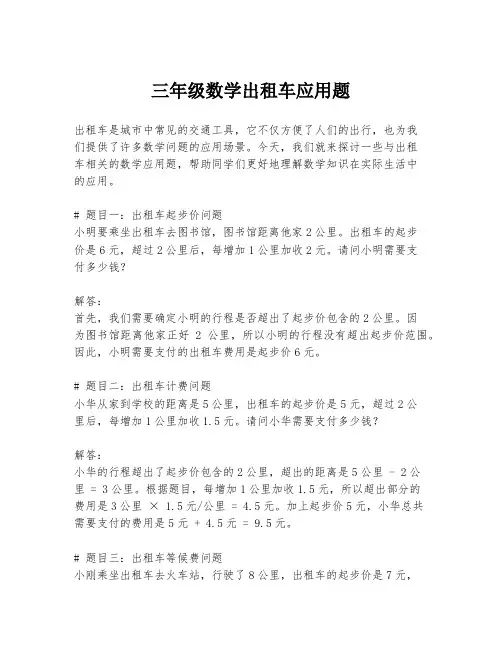 三年级数学出租车应用题

出租车是城市中常见的交通工具，它不仅方便了人们的出行，也为我们提供了许多数学问题的应用场景。今天，我们就来探讨一些与出租车相关的数学应用题，帮助同学们更好地理解数学知识在实际生活中的应用。

# 题目一：出租车起步价问题
小明要乘坐出租车去图书馆，图书馆距离他家 2 公里。出租车的起步价是 6 元，超过 2 公里后，每增加 1 公里加收 2 元。请问小明需要支付多少钱？

解答：
首先，我们需要确定小明的行程是否超出了起步价包含的 2 公里。因为图书馆距离他家正好 2 公里，所以小明的行程没有超出起步价范围。因此，小明需要支付的出租车费用是起步价 6 元。

# 题目二：出租车计费问题
小华从家到学校的距离是 5 公里，出租车的起步价是 5 元，超过 2 公里后，每增加 1 公里加收 1.5 元。请问小华需要支付多少钱？

解答：
小华的行程超出了起步价包含的 2 公里，超出的距离是 5 公里 - 2 公里 = 3 公里。根据题目，每增加 1 公里加收 1.5 元，所以超出部分的费用是 3 公里 × 1.5 元/公里 = 4.5 元。加上起步价 5 元，小华总共需要支付的费用是 5 元 + 4.5 元 = 9.5 元。

# 题目三：出租车等候费问题
小刚乘坐出租车去火车站，行驶了 8 公里，出租车的起步价是 7 元，